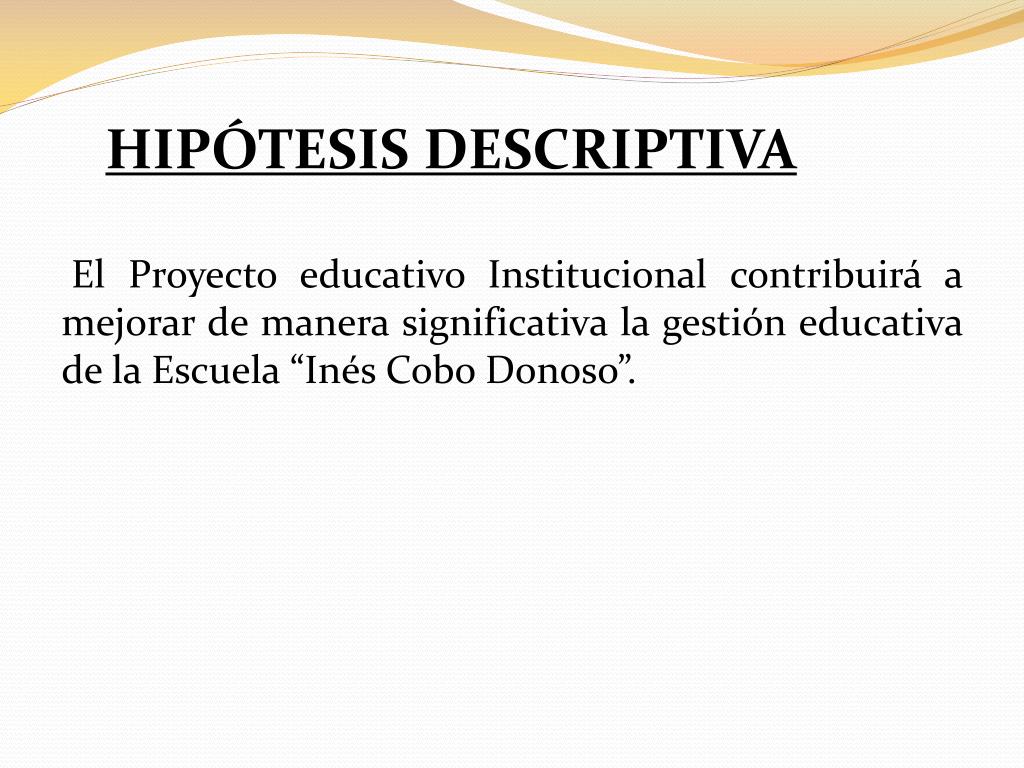 HIPÓTESIS DESCRIPTIVA

El Proyecto educativo Institucional contribuirá a mejorar de manera significativa la gestión educativa de la Escuela “Inés Cobo Donoso”.